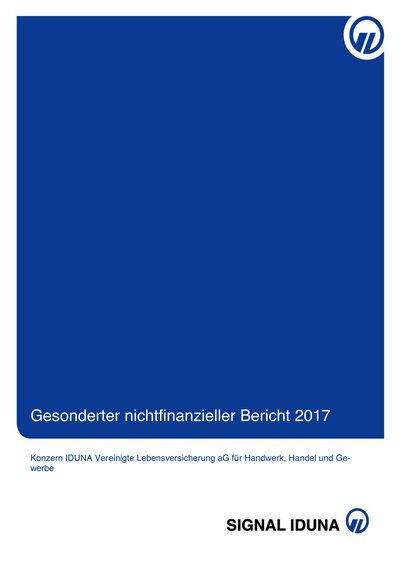 Gesonderter nichtfinanzieller Bericht 2017

Konzern IDUNA Vereinigte Lebensversicherung aG für Handwerk, Handel und Gewerbe

SIGNAL IDUNA